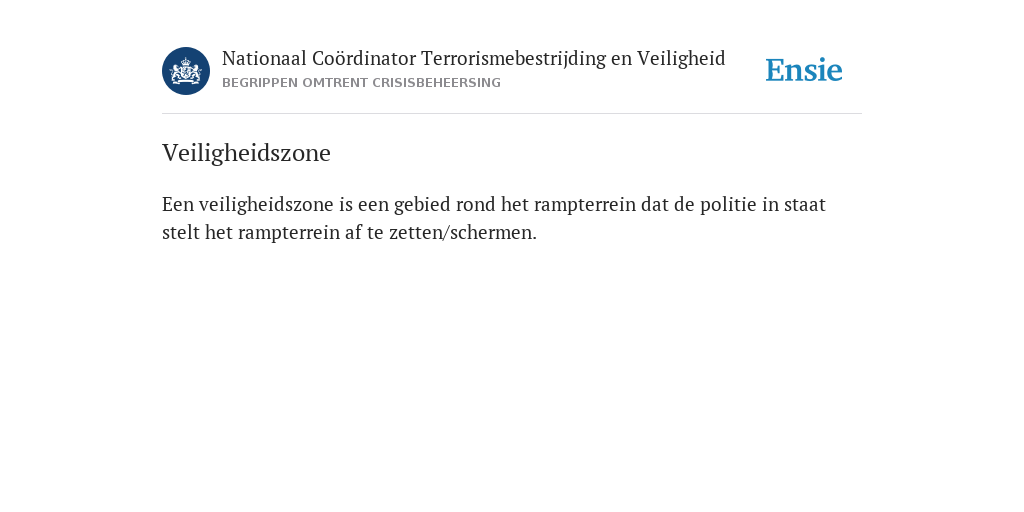 Nationaal Coördinator Terrorismebestrijding en Veiligheid
BEGRIPPEN OMTRENT CRISISBEHEERSING

Ensie

Veiligheidszone

Een veiligheidszone is een gebied rond het rampterrein dat de politie in staat stelt het rampterrein af te zetten/schermen.